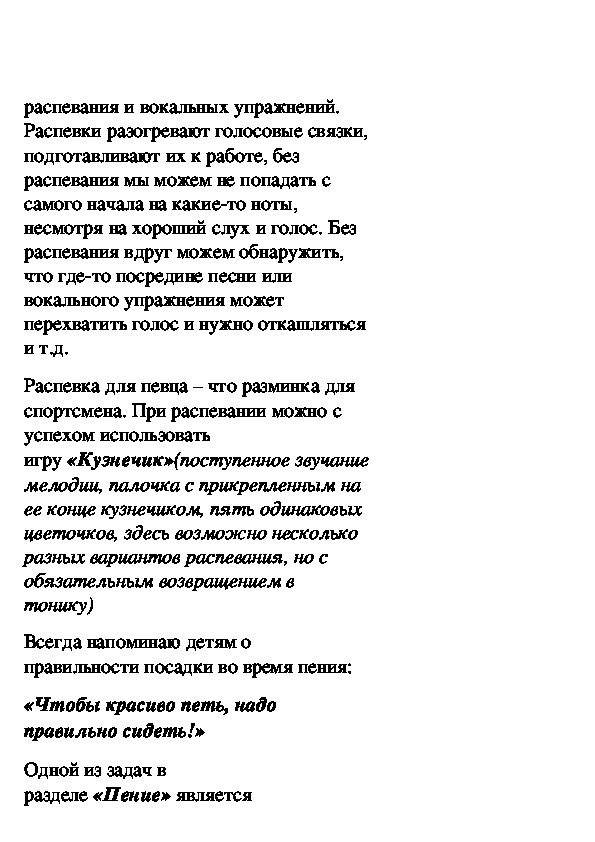 распевания и вокальных упражнений. Распевки разогревают голосовые связки, подготавливают их к работе, без распевания мы можем не попадать с самого начала на какие-то ноты, несмотря на хороший слух и голос. Без распевания вдруг можем обнаружить, что где-то посредине песни или вокального упражнения может перехватить голос и нужно откашляться и т.д.

Распевка для певца – что разминка для спортсмена. При распевании можно с успехом использовать игру «Кузнечик»(поступенное звучание мелодии, палочка с прикрепленным на ее конце кузнечиком, пять одинаковых цветочков, здесь возможно несколько разных вариантов распевания, но с обязательным возвращением в тонику)

Всегда напоминаю детям о правильности посадки во время пения:

«Чтобы красиво петь, надо правильно сидеть!»

Одной из задач в разделе «Пение» является